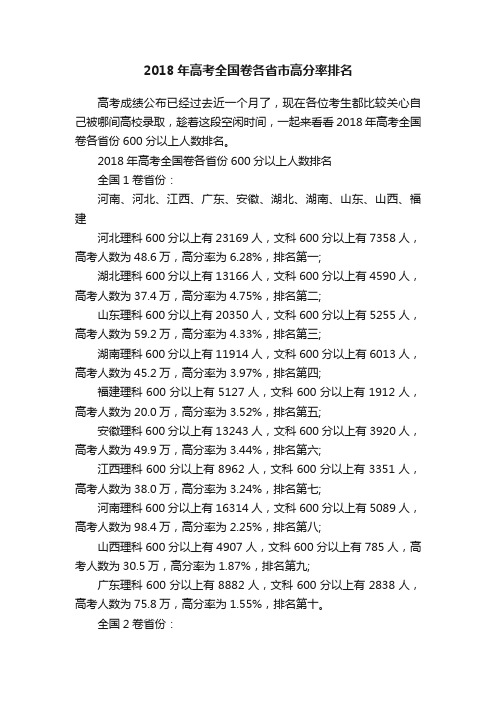 2018 年高考全国卷各省市高分率排名

高考成绩公布已经过去近一个月了，现在各位考生都比较关心自己被哪间高校录取，趁着这段空闲时间，一起来看看 2018 年高考全国卷各省份 600 分以上人数排名。

2018 年高考全国卷各省份 600 分以上人数排名

全国 1 卷省份：

河南、河北、江西、广东、安徽、湖北、湖南、山东、山西、福建

河北理科 600 分以上有 23169 人，文科 600 分以上有 7358 人，高考人数为 48.6 万，高分率为 6.28%，排名第一;

湖北理科 600 分以上有 13166 人，文科 600 分以上有 4590 人，高考人数为 37.4 万，高分率为 4.75%，排名第二;

山东理科 600 分以上有 20350 人，文科 600 分以上有 5255 人，高考人数为 59.2 万，高分率为 4.33%，排名第三;

湖南理科 600 分以上有 11914 人，文科 600 分以上有 6013 人，高考人数为 45.2 万，高分率为 3.97%，排名第四;

福建理科 600 分以上有 5127 人，文科 600 分以上有 1912 人，高考人数为 20.0 万，高分率为 3.52%，排名第五;

安徽理科 600 分以上有 13243 人，文科 600 分以上有 3920 人，高考人数为 49.9 万，高分率为 3.44%，排名第六;

江西理科 600 分以上有 8962 人，文科 600 分以上有 3351 人，高考人数为 38.0 万，高分率为 3.24%，排名第七;

河南理科 600 分以上有 16314 人，文科 600 分以上有 5089 人，高考人数为 98.4 万，高分率为 2.25%，排名第八;

山西理科 600 分以上有 4907 人，文科 600 分以上有 785 人，高考人数为 30.5 万，高分率为 1.87%，排名第九;

广东理科 600 分以上有 8882 人，文科 600 分以上有 2838 人，高考人数为 75.8 万，高分率为 1.55%，排名第十。

全国 2 卷省份：